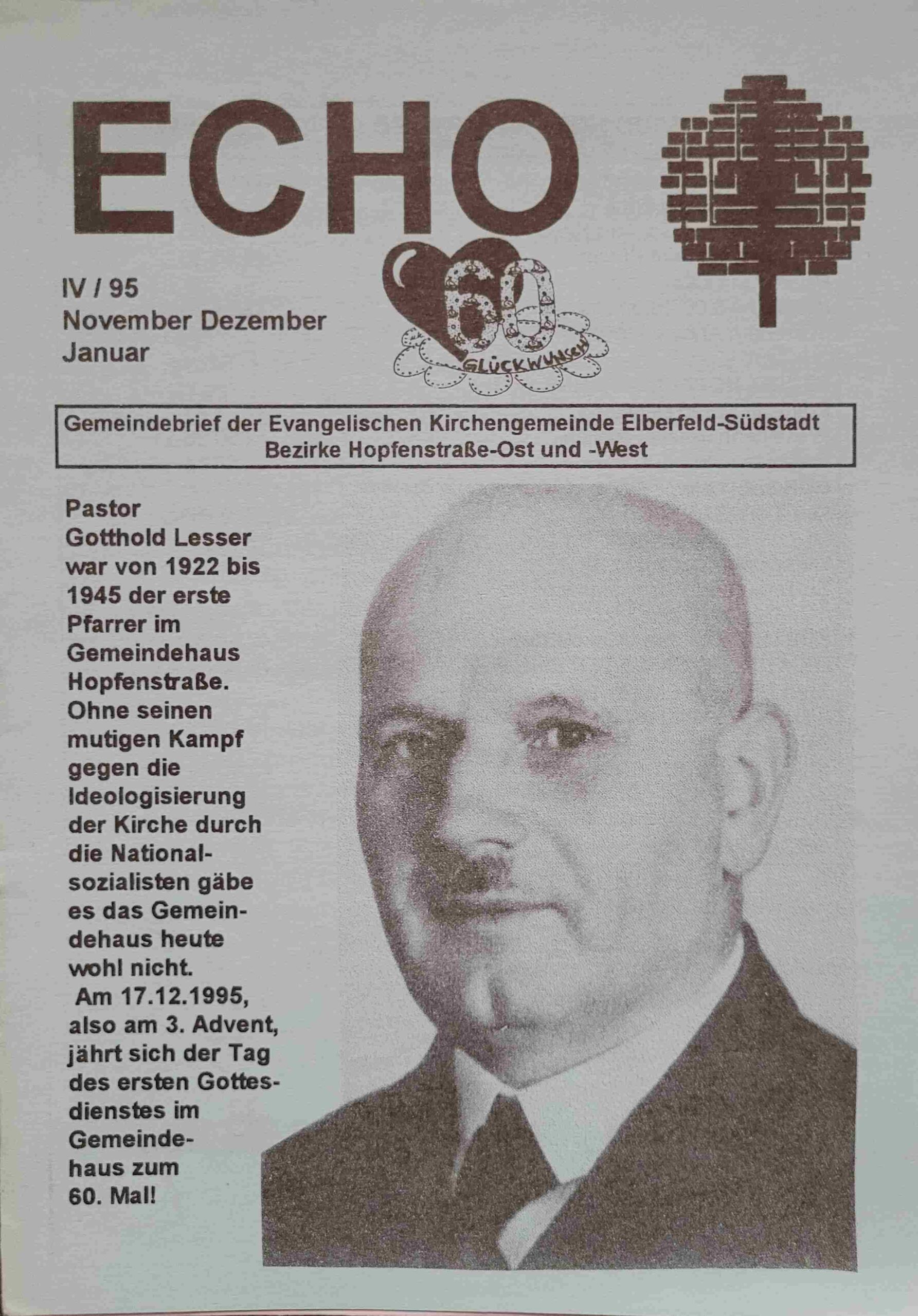 ECHO

IV / 95
November Dezember
Januar

60
GLÜCKWUNSCH

Gemeindebrief der Evangelischen Kirchengemeinde Elberfeld-Südstadt
Bezirke Hopfenstraße-Ost und -West

Pastor Gotthold Lesser war von 1922 bis 1945 der erste Pfarrer im Gemeindehaus Hopfenstraße. Ohne seinen mutigen Kampf gegen die Ideologisierung der Kirche durch die Nationalsozialisten gäbe es das Gemeindehaus heute wohl nicht. Am 17.12.1995, also am 3. Advent, jährt sich der Tag des ersten Gottesdienstes im Gemeindehaus zum 60. Mal!